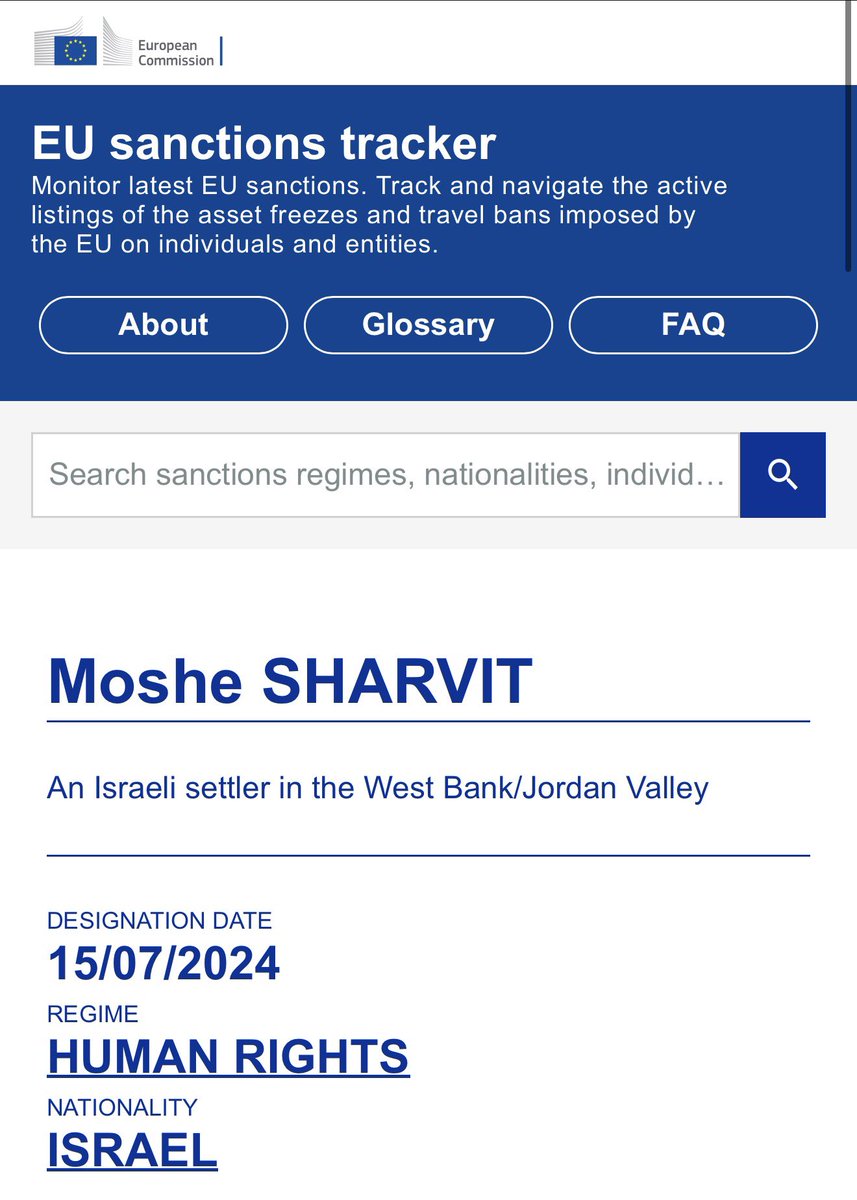 European Commission

EU sanctions tracker
Monitor latest EU sanctions. Track and navigate the active listings of the asset freezes and travel bans imposed by the EU on individuals and entities.

About Glossary FAQ

Search sanctions regimes, nationalities, individ…

Moshe SHARVIT

An Israeli settler in the West Bank/Jordan Valley

DESIGNATION DATE
15/07/2024
REGIME
HUMAN RIGHTS
NATIONALITY
ISRAEL